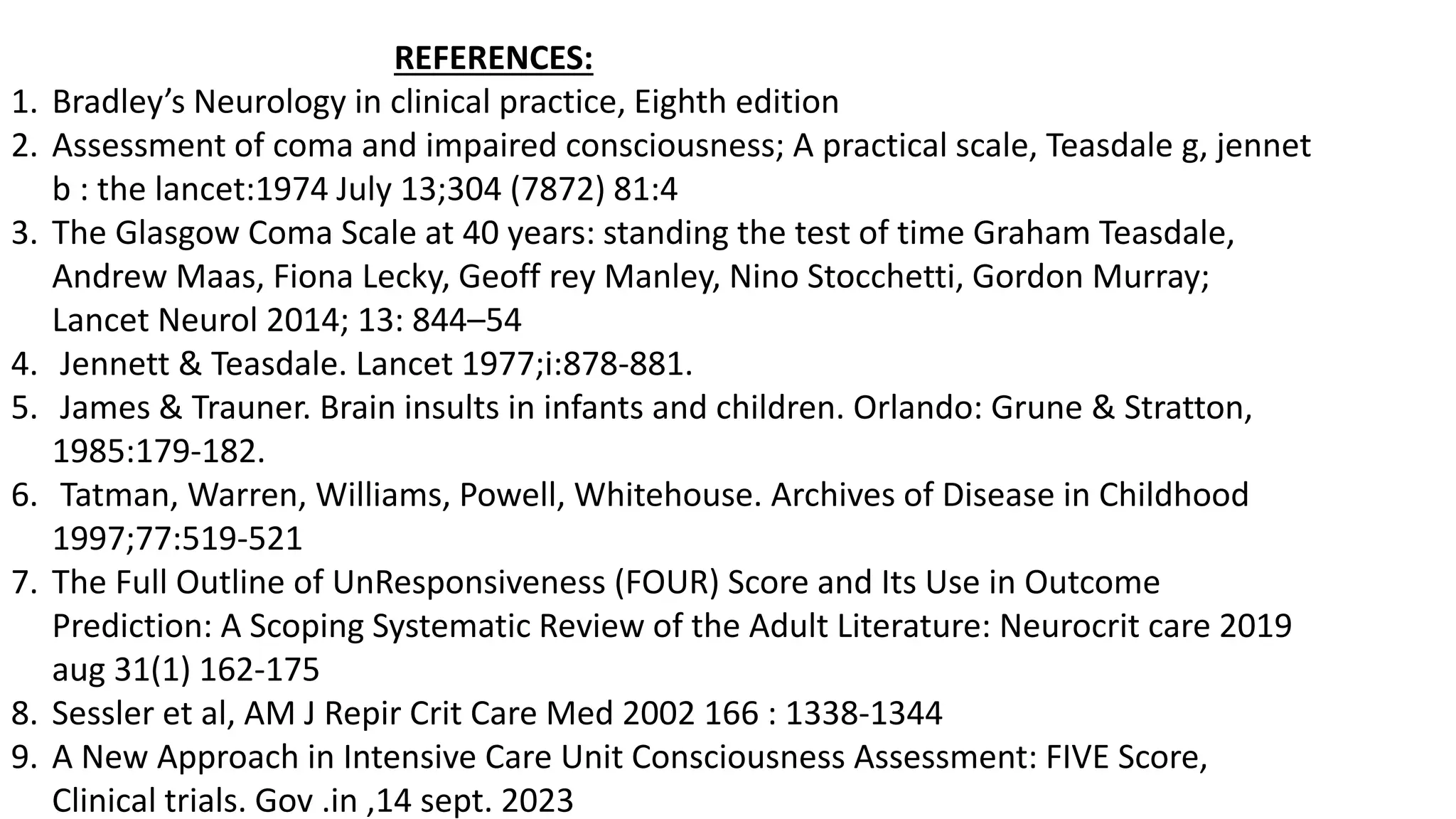 REFERENCES:

1. Bradley’s Neurology in clinical practice, Eighth edition
2. Assessment of coma and impaired consciousness; A practical scale, Teasdale g, jennet b : the lancet:1974 July 13;304 (7872) 81:4
3. The Glasgow Coma Scale at 40 years: standing the test of time Graham Teasdale, Andrew Maas, Fiona Lecky, Geoff rey Manley, Nino Stocchetti, Gordon Murray; Lancet Neurol 2014; 13: 844–54
4. Jennett & Teasdale. Lancet 1977;i:878-881.
5. James & Trauner. Brain insults in infants and children. Orlando: Grune & Stratton, 1985:179-182.
6. Tatman, Warren, Williams, Powell, Whitehouse. Archives of Disease in Childhood 1997;77:519-521
7. The Full Outline of UnResponsiveness (FOUR) Score and Its Use in Outcome Prediction: A Scoping Systematic Review of the Adult Literature: Neurocrit care 2019 aug 31(1) 162-175
8. Sessler et al, AM J Repir Crit Care Med 2002 166 : 1338-1344
9. A New Approach in Intensive Care Unit Consciousness Assessment: FIVE Score, Clinical trials. Gov .in ,14 sept. 2023